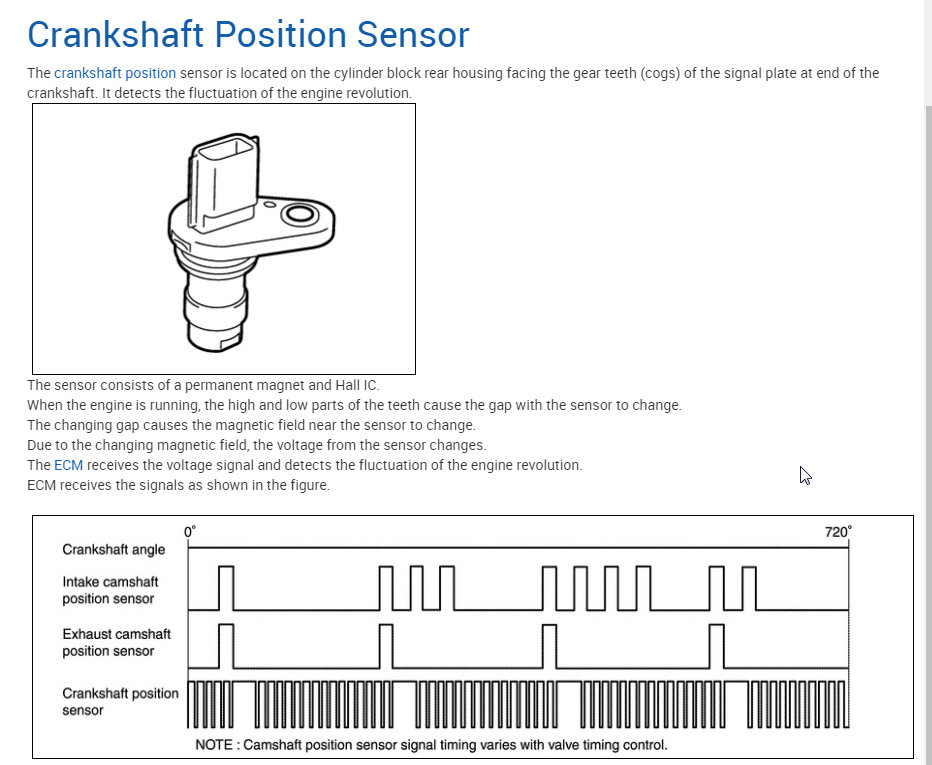 Crankshaft Position Sensor

The crankshaft position sensor is located on the cylinder block rear housing facing the gear teeth (cogs) of the signal plate at end of the crankshaft. It detects the fluctuation of the engine revolution.

The sensor consists of a permanent magnet and Hall IC.
When the engine is running, the high and low parts of the teeth cause the gap with the sensor to change.
The changing gap causes the magnetic field near the sensor to change.
Due to the changing magnetic field, the voltage from the sensor changes.
The ECM receives the voltage signal and detects the fluctuation of the engine revolution.
ECM receives the signals as shown in the figure.

0°
720°
Crankshaft angle
Intake camshaft position sensor
Exhaust camshaft position sensor
Crankshaft position sensor
NOTE : Camshaft position sensor signal timing varies with valve timing control.